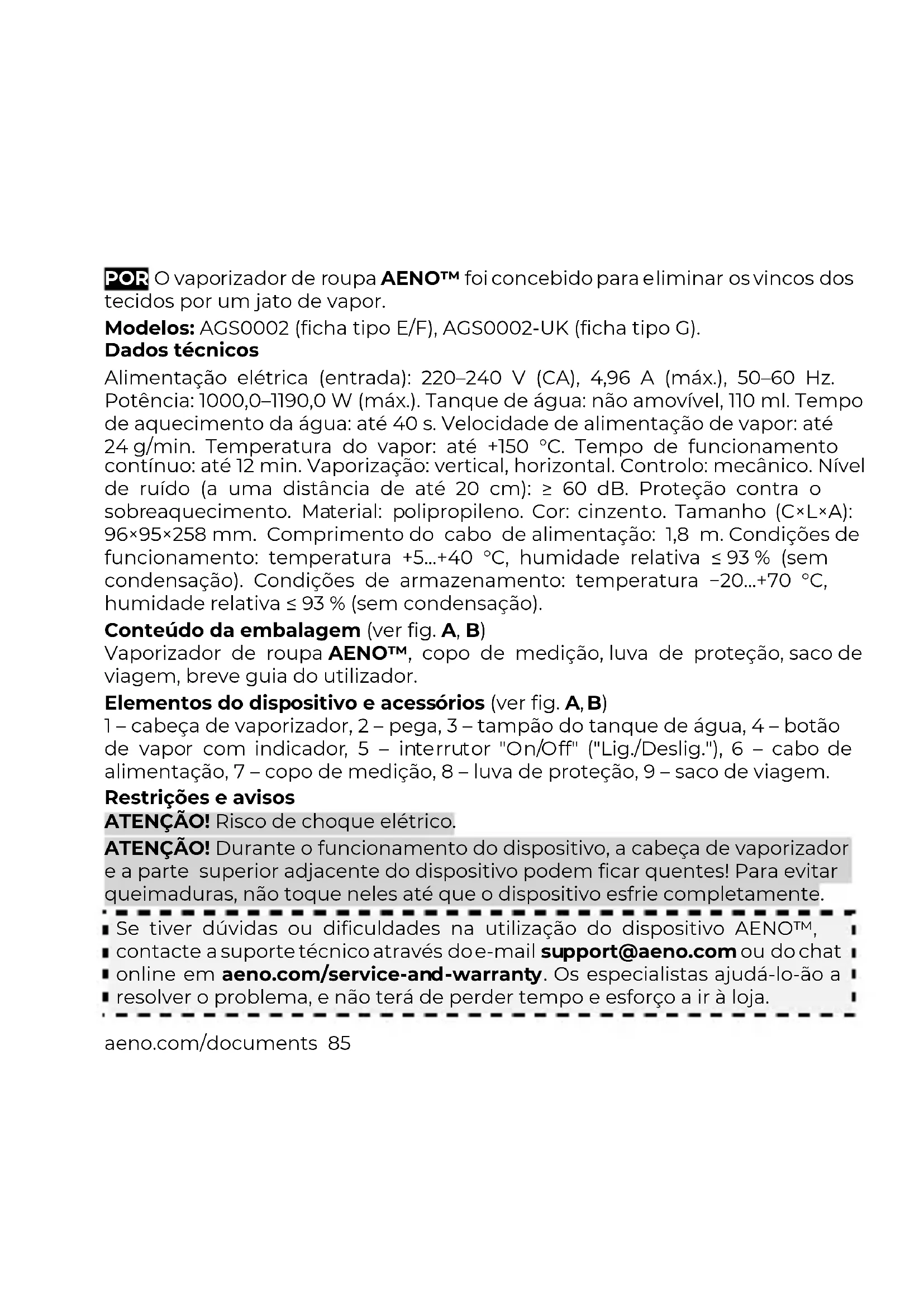 POR O vaporizador de roupa AENO™ foi concebido para eliminar os vincos dos tecidos por um jato de vapor.

Modelos: AGS0002 (ficha tipo E/F), AGS0002-UK (ficha tipo G).

Dados técnicos

Alimentação elétrica (entrada): 220–240 V (CA), 4,96 A (máx.), 50–60 Hz. Potência: 1000,0–1190,0 W (máx.). Tanque de água: não amovível, 110 ml. Tempo de aquecimento da água: até 40 s. Velocidade de alimentação de vapor: até 24 g/min. Temperatura do vapor: até +150 °C. Tempo de funcionamento contínuo: até 12 min. Vaporização: vertical, horizontal. Controlo: mecânico. Nível de ruído (a uma distância de até 20 cm): ≥ 60 dB. Proteção contra o sobreaquecimento. Material: polipropileno. Cor: cinzento. Tamanho (C×L×A): 96×95×258 mm. Comprimento do cabo de alimentação: 1,8 m. Condições de funcionamento: temperatura +5...+40 °C, humidade relativa ≤ 93 % (sem condensação). Condições de armazenamento: temperatura −20...+70 °C, humidade relativa ≤ 93 % (sem condensação).

Conteúdo da embalagem (ver fig. A, B)

Vaporizador de roupa AENO™, copo de medição, luva de proteção, saco de viagem, breve guia do utilizador.

Elementos do dispositivo e acessórios (ver fig. A, B)

1 – cabeça de vaporizador, 2 – pega, 3 – tampão do tanque de água, 4 – botão de vapor com indicador, 5 – interrutor "On/Off" ("Lig./Deslig."), 6 – cabo de alimentação, 7 – copo de medição, 8 – luva de proteção, 9 – saco de viagem.

Restrições e avisos

ATENÇÃO! Risco de choque elétrico.

ATENÇÃO! Durante o funcionamento do dispositivo, a cabeça de vaporizador e a parte superior adjacente do dispositivo podem ficar quentes! Para evitar queimaduras, não toque neles até que o dispositivo esfrie completamente.

Se tiver dúvidas ou dificuldades na utilização do dispositivo AENO™, contacte a suporte técnico através do e-mail support@aeno.com ou do chat online em aeno.com/service-and-warranty. Os especialistas ajudá-lo-ão a resolver o problema, e não terá de perder tempo e esforço a ir à loja.

aeno.com/documents 85